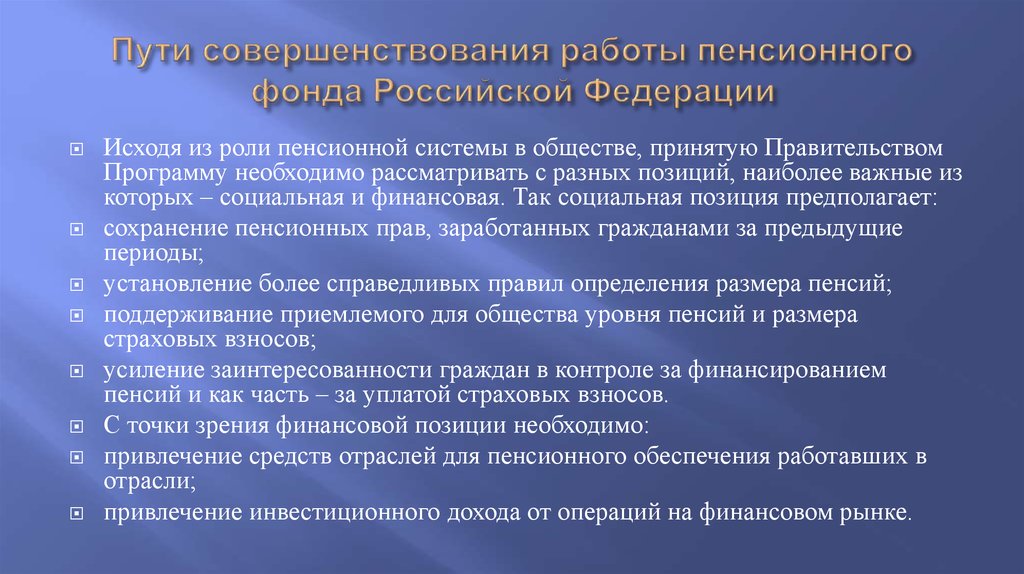 Пути совершенствования работы пенсионного фонда Российской Федерации

Исходя из роли пенсионной системы в обществе, принятую Правительством Программу необходимо рассматривать с разных позиций, наиболее важные из которых – социальная и финансовая. Так социальная позиция предполагает:

сохранение пенсионных прав, заработанных гражданами за предыдущие периоды;

установление более справедливых правил определения размера пенсий;

поддерживание приемлемого для общества уровня пенсий и размера страховых взносов;

усиление заинтересованности граждан в контроле за финансированием пенсий и как часть – за уплатой страховых взносов.

С точки зрения финансовой позиции необходимо:

привлечение средств отраслей для пенсионного обеспечения работавших в отрасли;

привлечение инвестиционного дохода от операций на финансовом рынке.